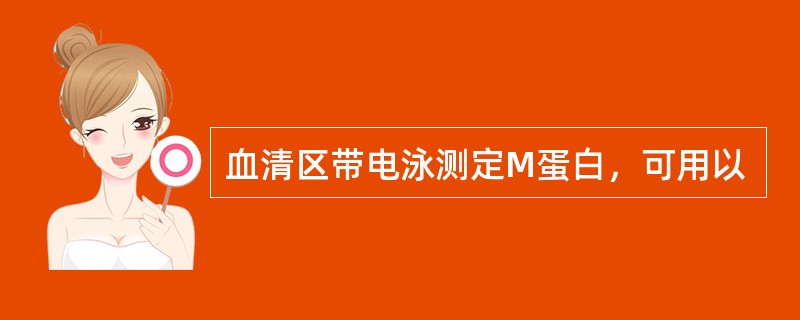 血清区带电泳测定M蛋白，可用以